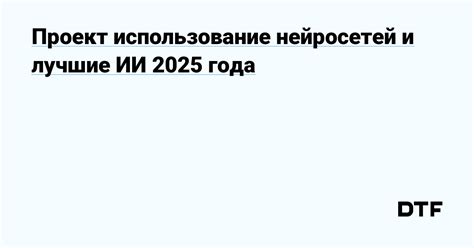 Проект использование нейросетей и лучшие ИИ 2025 года

DTF